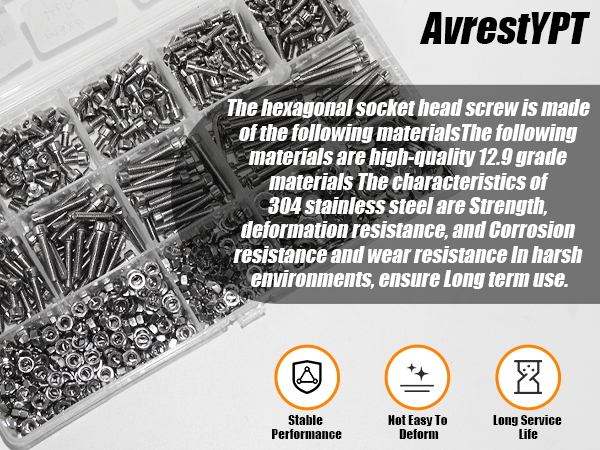 AvrestYPT

The hexagonal socket head screw is made of the following materialsThe following materials are high-quality 12.9 grade materials The characteristics of 304 stainless steel are Strength, deformation resistance, and Corrosion resistance and wear resistance In harsh environments, ensure Long term use.

Stable Performance

Not Easy To Deform

Long Service Life